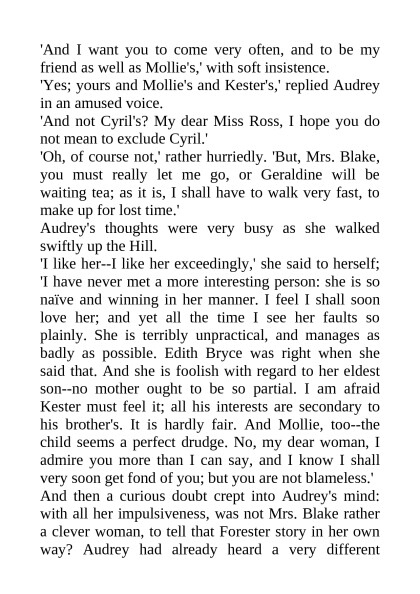 'And I want you to come very often, and to be my friend as well as Mollie's,' with soft insistence.

'Yes; yours and Mollie's and Kester's,' replied Audrey in an amused voice.

'And not Cyril's? My dear Miss Ross, I hope you do not mean to exclude Cyril.'

'Oh, of course not,' rather hurriedly. 'But, Mrs. Blake, you must really let me go, or Geraldine will be waiting tea; as it is, I shall have to walk very fast, to make up for lost time.'

Audrey's thoughts were very busy as she walked swiftly up the Hill.

'I like her--I like her exceedingly,' she said to herself; 'I have never met a more interesting person: she is so naïve and winning in her manner. I feel I shall soon love her; and yet all the time I see her faults so plainly. She is terribly unpractical, and manages as badly as possible. Edith Bryce was right when she said that. And she is foolish with regard to her eldest son--no mother ought to be so partial. I am afraid Kester must feel it; all his interests are secondary to his brother's. It is hardly fair. And Mollie, too--the child seems a perfect drudge. No, my dear woman, I admire you more than I can say, and I know I shall very soon get fond of you; but you are not blameless.'

And then a curious doubt crept into Audrey's mind: with all her impulsiveness, was not Mrs. Blake rather a clever woman, to tell that Forester story in her own way? Audrey had already heard a very different